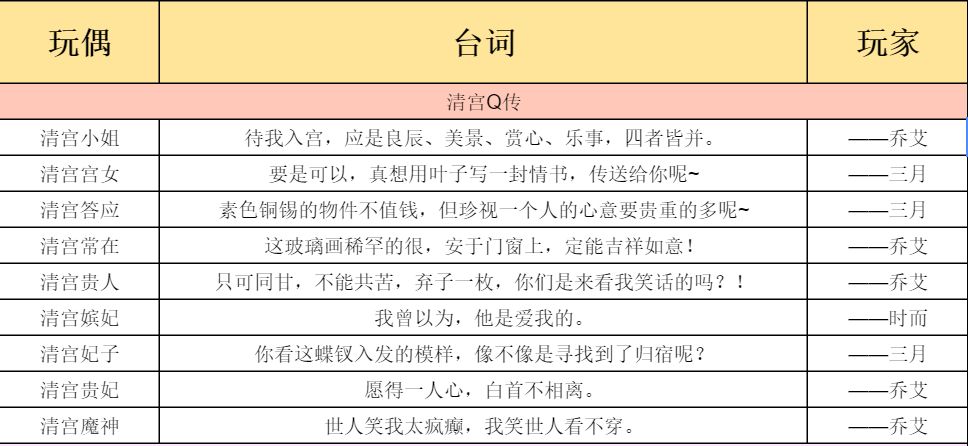 | 玩偶 | 台词 | 玩家 |
|---|---|---|
| 清宫Q传 | | |
| 清宫小姐 | 待我入宫，应是良辰、美景、赏心、乐事，四者皆并。 | ——乔艾 |
| 清宫宫女 | 要是可以，真想用叶子写一封情书，传送给你呢~ | ——三月 |
| 清宫答应 | 素色铜锡的物件不值钱，但珍视一个人的心意要贵重的多呢~ | ——三月 |
| 清宫常在 | 这玻璃画稀罕的很，安于门窗上，定能吉祥如意！ | ——乔艾 |
| 清宫贵人 | 只可同甘，不能共苦，弃子一枚，你们是来看我笑话的吗？！ | ——乔艾 |
| 清宫嫔妃 | 我曾以为，他是爱我的。 | ——时而 |
| 清宫妃子 | 你看这蝶钗入发的模样，像不像是寻找到了归宿呢？ | ——三月 |
| 清宫贵妃 | 愿得一人心，白首不相离。 | ——乔艾 |
| 清宫魔神 | 世人笑我太疯癫，我笑世人看不穿。 | ——乔艾 |